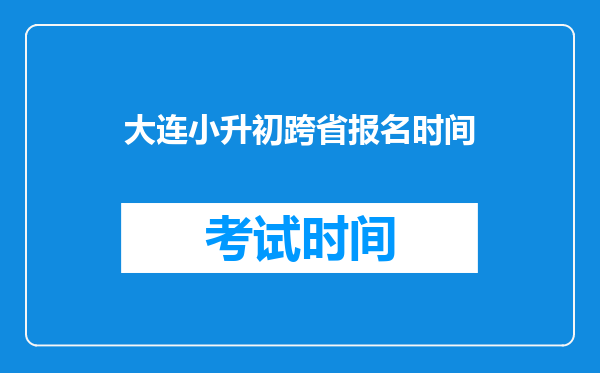 大连小升初跨省报名时间

考试时间